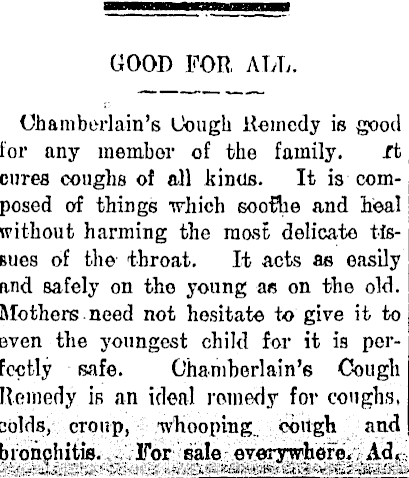 GOOD FOR ALL.

Chamberlain's Cough Remedy is good for any member of the family. It cures coughs of all kinds. It is composed of things which soothe and heal without harming the most delicate tissues of the throat. It acts as easily and safely on the young as on the old. Mothers need not hesitate to give it to even the youngest child for it is perfectly safe. Chamberlain's Cough Remedy is an ideal remedy for coughs, colds, croup, whooping cough and bronchitis. For sale everywhere. Ad.